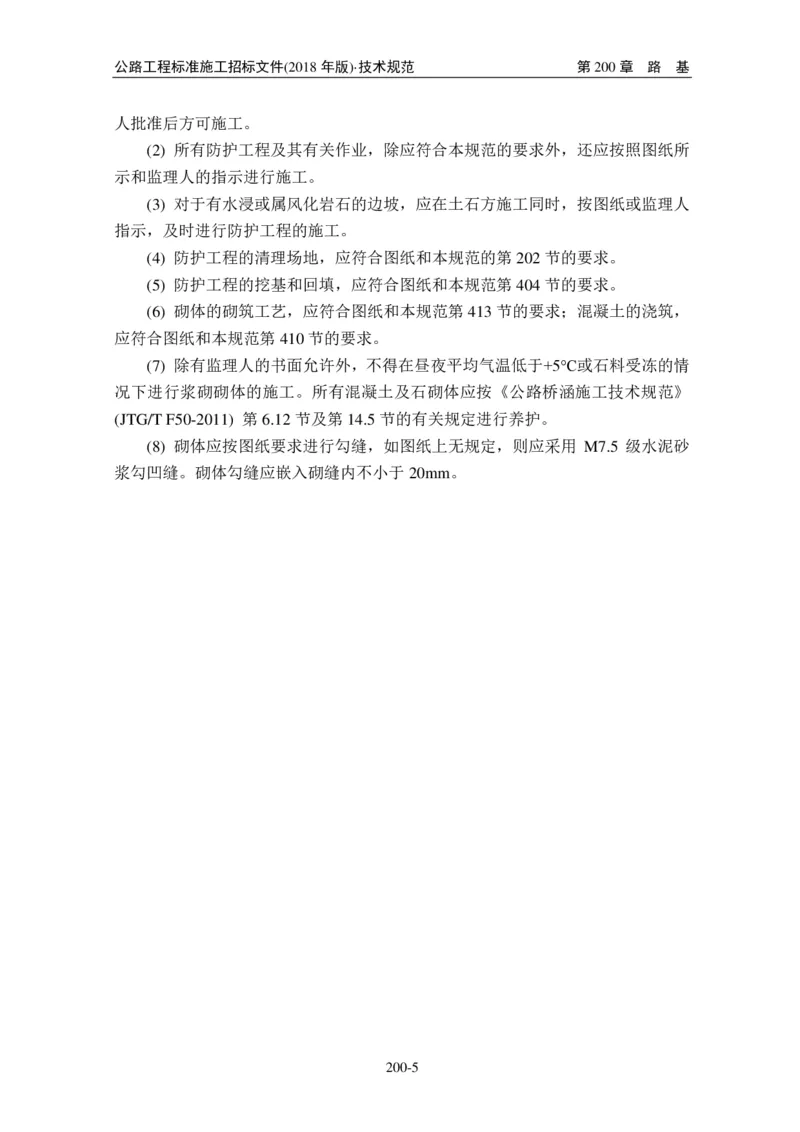 公路工程标准施工招标文件(2018 年版)·技术规范　　第 200 章　路　基

人批准后方可施工。

(2) 所有防护工程及其有关作业，除应符合本规范的要求外，还应按照图纸所示和监理人的指示进行施工。

(3) 对于有水浸或属风化岩石的边坡，应在土石方施工同时，按图纸或监理人指示，及时进行防护工程的施工。

(4) 防护工程的清理场地，应符合图纸和本规范的第 202 节的要求。

(5) 防护工程的挖基和回填，应符合图纸和本规范第 404 节的要求。

(6) 砌体的砌筑工艺，应符合图纸和本规范第 413 节的要求；混凝土的浇筑，应符合图纸和本规范第 410 节的要求。

(7) 除有监理人的书面允许外，不得在昼夜平均气温低于+5°C或石料受冻的情况下进行浆砌砌体的施工。所有混凝土及石砌体应按《公路桥涵施工技术规范》(JTG/T F50-2011) 第 6.12 节及第 14.5 节的有关规定进行养护。

(8) 砌体应按图纸要求进行勾缝，如图纸上无规定，则应采用 M7.5 级水泥砂浆勾凹缝。砌体勾缝应嵌入砌缝内不小于 20mm。

200-5